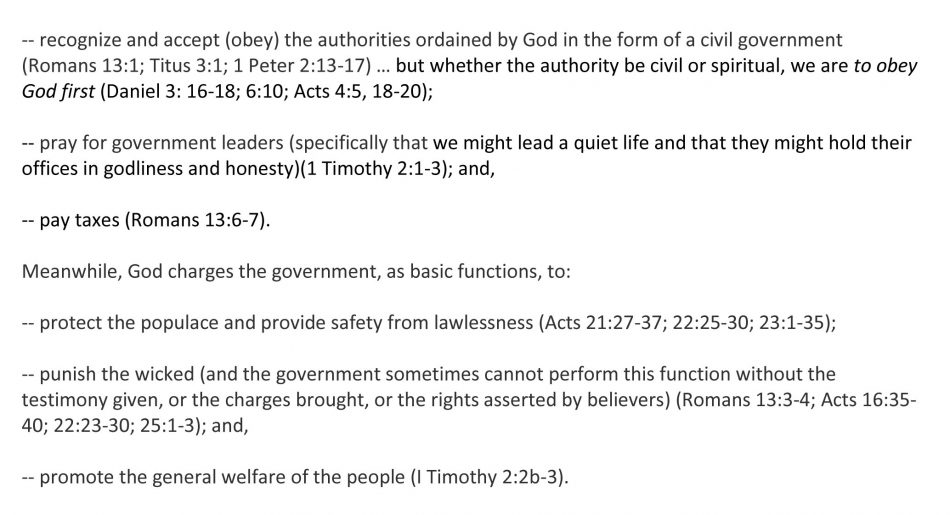 -- recognize and accept (obey) the authorities ordained by God in the form of a civil government (Romans 13:1; Titus 3:1; 1 Peter 2:13-17) ... but whether the authority be civil or spiritual, we are to obey God first (Daniel 3: 16-18; 6:10; Acts 4:5, 18-20);

-- pray for government leaders (specifically that we might lead a quiet life and that they might hold their offices in godliness and honesty)(1 Timothy 2:1-3); and,

-- pay taxes (Romans 13:6-7).

Meanwhile, God charges the government, as basic functions, to:

-- protect the populace and provide safety from lawlessness (Acts 21:27-37; 22:25-30; 23:1-35);

-- punish the wicked (and the government sometimes cannot perform this function without the testimony given, or the charges brought, or the rights asserted by believers) (Romans 13:3-4; Acts 16:35-40; 22:23-30; 25:1-3); and,

-- promote the general welfare of the people (I Timothy 2:2b-3).